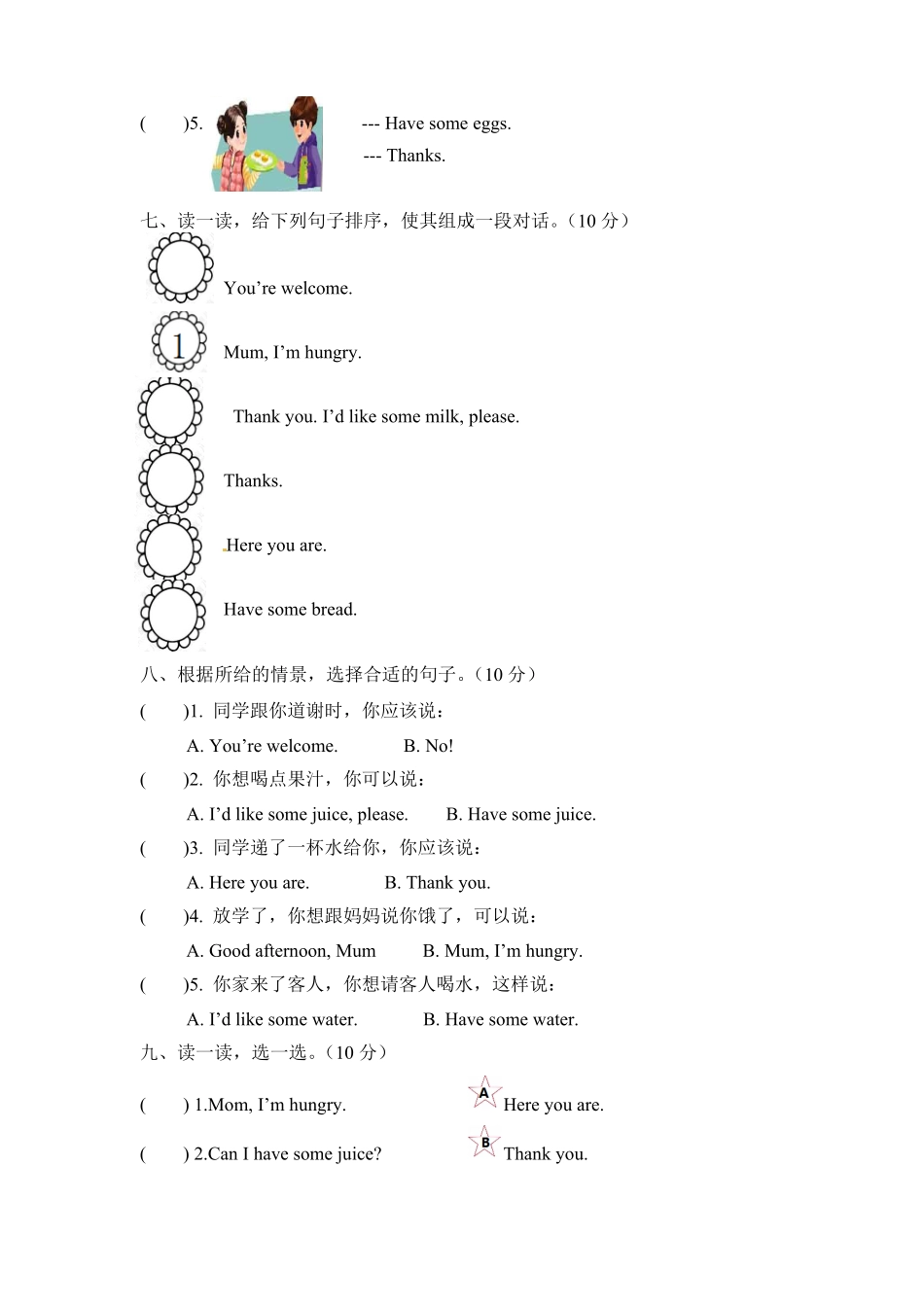 (　　)5. --- Have some eggs.
--- Thanks.

七、读一读，给下列句子排序，使其组成一段对话。（10 分）

You’re welcome.

1 Mum, I’m hungry.

Thank you. I’d like some milk, please.

Thanks.

Here you are.

Have some bread.

八、根据所给的情景，选择合适的句子。（10 分）

(　　)1. 同学跟你道谢时，你应该说：

A. You’re welcome.　　B. No!

(　　)2. 你想喝点果汁，你可以说：

A. I’d like some juice, please.　　B. Have some juice.

(　　)3. 同学递了一杯水给你，你应该说：

A. Here you are.　　B. Thank you.

(　　)4. 放学了，你想跟妈妈说你饿了，可以说：

A. Good afternoon, Mum　　B. Mum, I’m hungry.

(　　)5. 你家来了客人，你想请客人喝水，这样说：

A. I’d like some water.　　B. Have some water.

九、读一读，选一选。（10 分）

(　　) 1.Mom, I’m hungry.　　A Here you are.

(　　) 2.Can I have some juice?　　B Thank you.